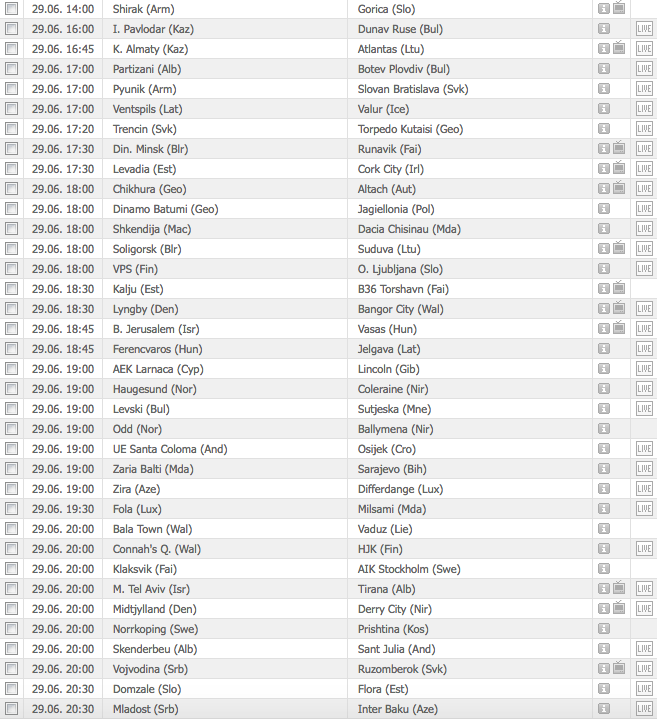 | 29.06. 14:00 | Shirak (Arm) | Gorica (Slo) | |
|---|---|---|---|
| 29.06. 16:00 | I. Pavlodar (Kaz) | Dunav Ruse (Bul) | LIVE |
| 29.06. 16:45 | K. Almaty (Kaz) | Atlantas (Ltu) | LIVE |
| 29.06. 17:00 | Partizani (Alb) | Botev Plovdiv (Bul) | LIVE |
| 29.06. 17:00 | Pyunik (Arm) | Slovan Bratislava (Svk) | LIVE |
| 29.06. 17:00 | Ventspils (Lat) | Valur (Ice) | LIVE |
| 29.06. 17:20 | Trencin (Svk) | Torpedo Kutaisi (Geo) | LIVE |
| 29.06. 17:30 | Din. Minsk (Blr) | Runavik (Fai) | LIVE |
| 29.06. 17:30 | Levadia (Est) | Cork City (Irl) | LIVE |
| 29.06. 18:00 | Chikhura (Geo) | Altach (Aut) | LIVE |
| 29.06. 18:00 | Dinamo Batumi (Geo) | Jagiellonia (Pol) | LIVE |
| 29.06. 18:00 | Shkendija (Mac) | Dacia Chisinau (Mda) | LIVE |
| 29.06. 18:00 | Soligorsk (Blr) | Suduva (Ltu) | LIVE |
| 29.06. 18:00 | VPS (Fin) | O. Ljubljana (Slo) | LIVE |
| 29.06. 18:30 | Kalju (Est) | B36 Torshavn (Fai) | |
| 29.06. 18:30 | Lyngby (Den) | Bangor City (Wal) | LIVE |
| 29.06. 18:45 | B. Jerusalem (Isr) | Vasas (Hun) | LIVE |
| 29.06. 18:45 | Ferencvaros (Hun) | Jelgava (Lat) | LIVE |
| 29.06. 19:00 | AEK Larnaca (Cyp) | Lincoln (Gib) | LIVE |
| 29.06. 19:00 | Haugesund (Nor) | Coleraine (Nir) | LIVE |
| 29.06. 19:00 | Levski (Bul) | Sutjeska (Mne) | LIVE |
| 29.06. 19:00 | Odd (Nor) | Ballymena (Nir) | |
| 29.06. 19:00 | UE Santa Coloma (And) | Osijek (Cro) | LIVE |
| 29.06. 19:00 | Zaria Balti (Mda) | Sarajevo (Bih) | LIVE |
| 29.06. 19:00 | Zira (Aze) | Differdange (Lux) | LIVE |
| 29.06. 19:30 | Fola (Lux) | Milsami (Mda) | LIVE |
| 29.06. 20:00 | Bala Town (Wal) | Vaduz (Lie) | |
| 29.06. 20:00 | Connah's Q. (Wal) | HJK (Fin) | LIVE |
| 29.06. 20:00 | Klaksvik (Fai) | AIK Stockholm (Swe) | |
| 29.06. 20:00 | M. Tel Aviv (Isr) | Tirana (Alb) | LIVE |
| 29.06. 20:00 | Midtjylland (Den) | Derry City (Nir) | LIVE |
| 29.06. 20:00 | Norrkoping (Swe) | Prishtina (Kos) | |
| 29.06. 20:00 | Skenderbeu (Alb) | Sant Julia (And) | LIVE |
| 29.06. 20:00 | Vojvodina (Srb) | Ruzomberok (Svk) | LIVE |
| 29.06. 20:30 | Domzale (Slo) | Flora (Est) | LIVE |
| 29.06. 20:30 | Mladost (Srb) | Inter Baku (Aze) | LIVE |